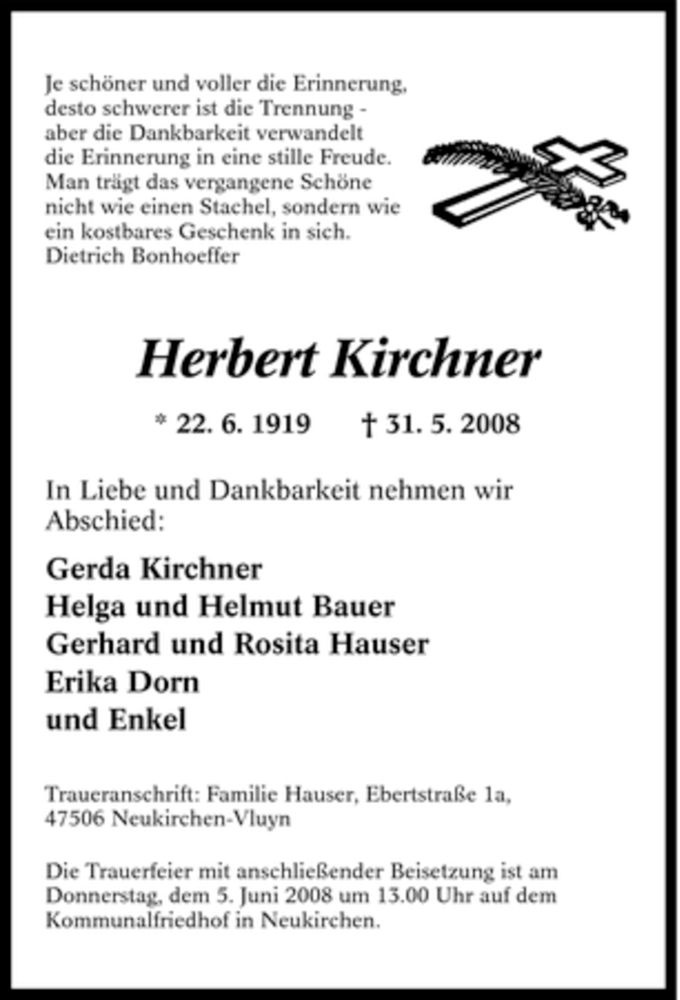 Je schöner und voller die Erinnerung, desto schwerer ist die Trennung - aber die Dankbarkeit verwandelt die Erinnerung in eine stille Freude. Man trägt das vergangene Schöne nicht wie einen Stachel, sondern wie ein kostbares Geschenk in sich.
Dietrich Bonhoeffer

Herbert Kirchner

* 22. 6. 1919 † 31. 5. 2008

In Liebe und Dankbarkeit nehmen wir Abschied:

Gerda Kirchner
Helga und Helmut Bauer
Gerhard und Rosita Hauser
Erika Dorn
und Enkel

Traueranschrift: Familie Hauser, Ebertstraße 1a, 47506 Neukirchen-Vluyn

Die Trauerfeier mit anschließender Beisetzung ist am Donnerstag, dem 5. Juni 2008 um 13.00 Uhr auf dem Kommunalfriedhof in Neukirchen.